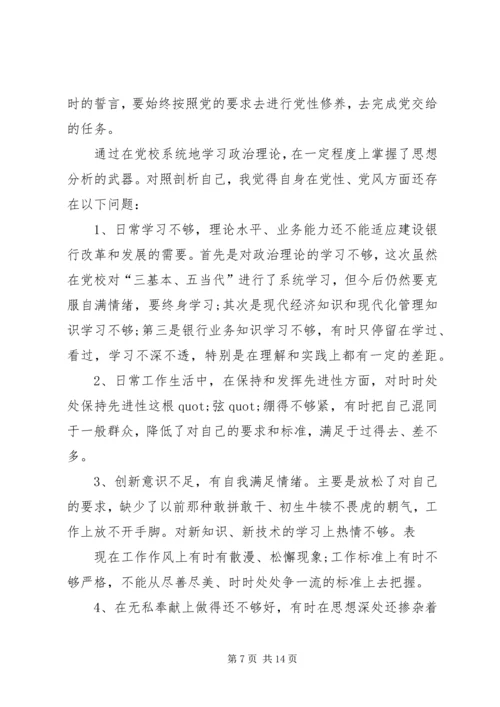 时的誓言，要始终按照党的要求去进行党性修养，去完成党交给的任务。

通过在党校系统地学习政治理论，在一定程度上掌握了思想分析的武器。对照剖析自己，我觉得自身在党性、党风方面还存在以下问题：

1、日常学习不够，理论水平、业务能力还不能适应建设银行改革和发展的需要。首先是对政治理论的学习不够，这次虽然在党校对“三基本、五当代”进行了系统学习，但今后仍然要克服自满情绪，要终身学习；其次是现代经济知识和现代化管理知识学习不够；第三是银行业务知识学习不够，有时只停留在学过、看过，学习不深不透，特别是在理解和实践上都有一定的差距。

2、日常工作生活中，在保持和发挥先进性方面，对时时处处保持先进性这根 quot;弦 quot;绷得不够紧，有时把自己混同于一般群众，降低了对自己的要求和标准，满足于过得去、差不多。

3、创新意识不足，有自我满足情绪。主要是放松了对自己的要求，缺少了以前那种敢拼敢干、初生牛犊不畏虎的朝气，工作上放不开手脚。对新知识、新技术的学习上热情不够。表

现在工作作风上有时有散漫、松懈现象；工作标准上有时不够严格，不能从尽善尽美、时时处处争一流的标准上去把握。

4、在无私奉献上做得还不够好，有时在思想深处还掺杂着

第 7 页 共 14 页